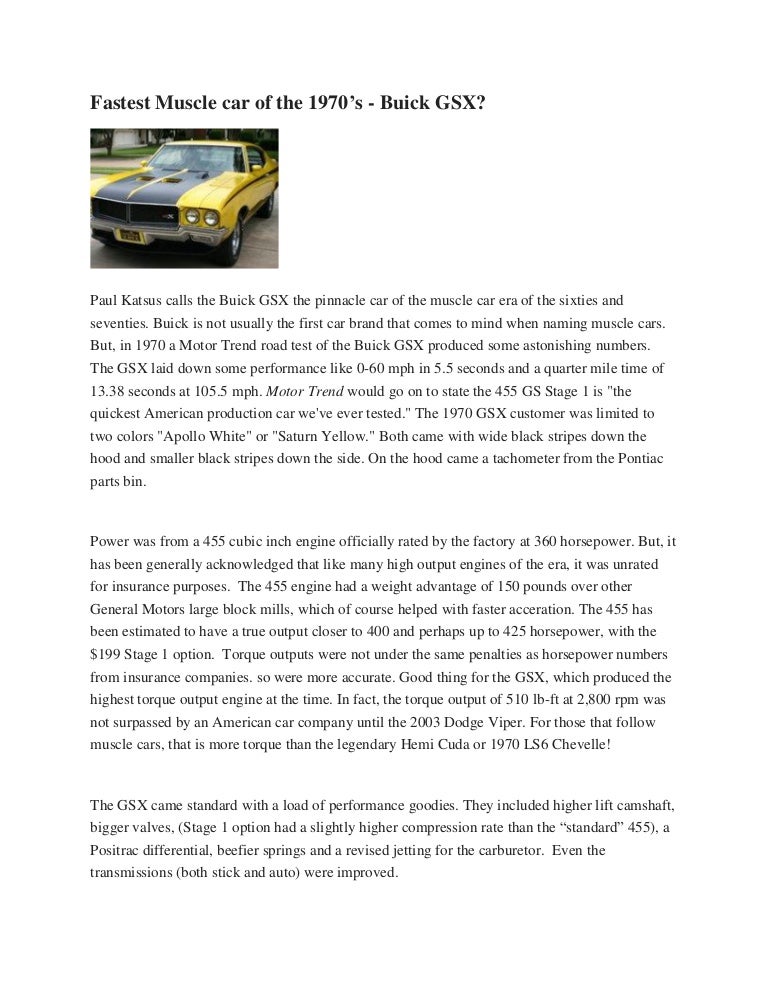 Fastest Muscle car of the 1970's - Buick GSX?

Paul Katsus calls the Buick GSX the pinnacle car of the muscle car era of the sixties and seventies. Buick is not usually the first car brand that comes to mind when naming muscle cars. But, in 1970 a Motor Trend road test of the Buick GSX produced some astonishing numbers. The GSX laid down some performance like 0-60 mph in 5.5 seconds and a quarter mile time of 13.38 seconds at 105.5 mph. Motor Trend would go on to state the 455 GS Stage 1 is "the quickest American production car we've ever tested." The 1970 GSX customer was limited to two colors "Apollo White" or "Saturn Yellow." Both came with wide black stripes down the hood and smaller black stripes down the side. On the hood came a tachometer from the Pontiac parts bin.

Power was from a 455 cubic inch engine officially rated by the factory at 360 horsepower. But, it has been generally acknowledged that like many high output engines of the era, it was unrated for insurance purposes. The 455 engine had a weight advantage of 150 pounds over other General Motors large block mills, which of course helped with faster acceration. The 455 has been estimated to have a true output closer to 400 and perhaps up to 425 horsepower, with the $199 Stage 1 option. Torque outputs were not under the same penalties as horsepower numbers from insurance companies. so were more accurate. Good thing for the GSX, which produced the highest torque output engine at the time. In fact, the torque output of 510 lb-ft at 2,800 rpm was not surpassed by an American car company until the 2003 Dodge Viper. For those that follow muscle cars, that is more torque than the legendary Hemi Cuda or 1970 LS6 Chevelle!

The GSX came standard with a load of performance goodies. They included higher lift camshaft, bigger valves, (Stage 1 option had a slightly higher compression rate than the "standard" 455), a Positrac differential, beefier springs and a revised jetting for the carburetor. Even the transmissions (both stick and auto) were improved.